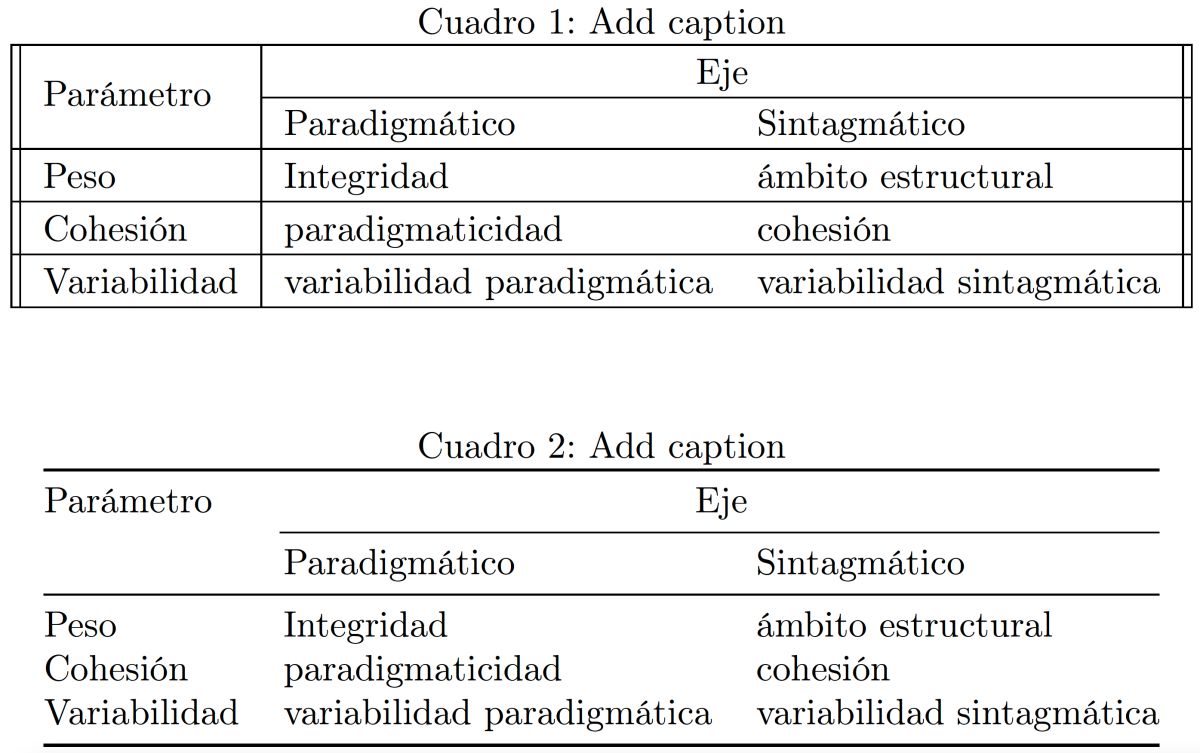 Cuadro 1: Add caption

| Parámetro | Eje | |
|---|---|---|
| | Paradigmático | Sintagmático |
| Peso | Integridad | ámbito estructural |
| Cohesión | paradigmaticidad | cohesión |
| Variabilidad | variabilidad paradigmática | variabilidad sintagmática |

Cuadro 2: Add caption

| Parámetro | Eje | |
|---|---|---|
| | Paradigmático | Sintagmático |
| Peso | Integridad | ámbito estructural |
| Cohesión | paradigmaticidad | cohesión |
| Variabilidad | variabilidad paradigmática | variabilidad sintagmática |